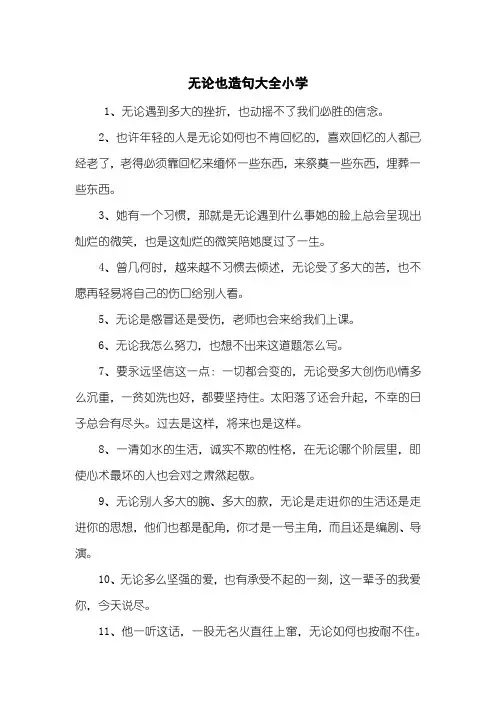 无论也造句大全小学

1、无论遇到多大的挫折，也动摇不了我们必胜的信念。

2、也许年轻的人是无论如何也不肯回忆的，喜欢回忆的人都已经老了，老得必须靠回忆来缅怀一些东西，来祭奠一些东西，埋葬一些东西。

3、她有一个习惯，那就是无论遇到什么事她的脸上总会呈现出灿烂的微笑，也是这灿烂的微笑陪她度过了一生。

4、曾几何时，越来越不习惯去倾述，无论受了多大的苦，也不愿再轻易将自己的伤口给别人看。

5、无论是感冒还是受伤，老师也会来给我们上课。

6、无论我怎么努力，也想不出来这道题怎么写。

7、要永远坚信这一点：一切都会变的，无论受多大创伤心情多么沉重，一贫如洗也好，都要坚持住。太阳落了还会升起，不幸的日子总会有尽头。过去是这样，将来也是这样。

8、一清如水的生活，诚实不欺的性格，在无论哪个阶层里，即使心术最坏的人也会对之肃然起敬。

9、无论别人多大的腕、多大的款，无论是走进你的生活还是走进你的思想，他们也都是配角，你才是一号主角，而且还是编剧、导演。

10、无论多么坚强的爱，也有承受不起的一刻，这一辈子的我爱你，今天说尽。

11、他一听这话，一股无名火直往上窜，无论如何也按耐不住。